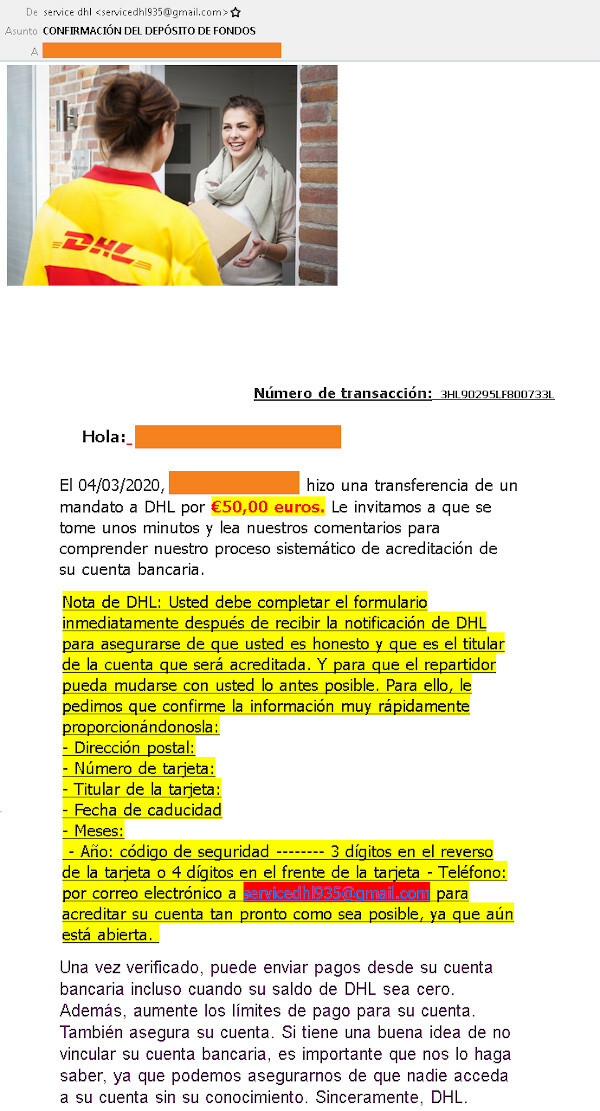 De service dhl <servicedhl935@gmail.com>
Asunto CONFIRMACIÓN DEL DEPÓSITO DE FONDOS
A

DHL

Número de transacción: 3HL90295LF800733L

Hola:

El 04/03/2020, hizo una transferencia de un mandato a DHL por €50,00 euros. Le invitamos a que se tome unos minutos y lea nuestros comentarios para comprender nuestro proceso sistemático de acreditación de su cuenta bancaria.

Nota de DHL: Usted debe completar el formulario inmediatamente después de recibir la notificación de DHL para asegurarse de que usted es honesto y que es el titular de la cuenta que será acreditada. Y para que el repartidor pueda mudarse con usted lo antes posible. Para ello, le pedimos que confirme la información muy rápidamente proporcionándonosla:
- Dirección postal:
- Número de tarjeta:
- Titular de la tarjeta:
- Fecha de caducidad
- Meses:
- Año: código de seguridad -------- 3 dígitos en el reverso de la tarjeta o 4 dígitos en el frente de la tarjeta - Teléfono: por correo electrónico a servicedhl935@gmail.com para acreditar su cuenta tan pronto como sea posible, ya que aún está abierta.

Una vez verificado, puede enviar pagos desde su cuenta bancaria incluso cuando su saldo de DHL sea cero. Además, aumente los límites de pago para su cuenta. También asegura su cuenta. Si tiene una buena idea de no vincular su cuenta bancaria, es importante que nos lo haga saber, ya que podemos asegurarnos de que nadie acceda a su cuenta sin su conocimiento. Sinceramente, DHL.